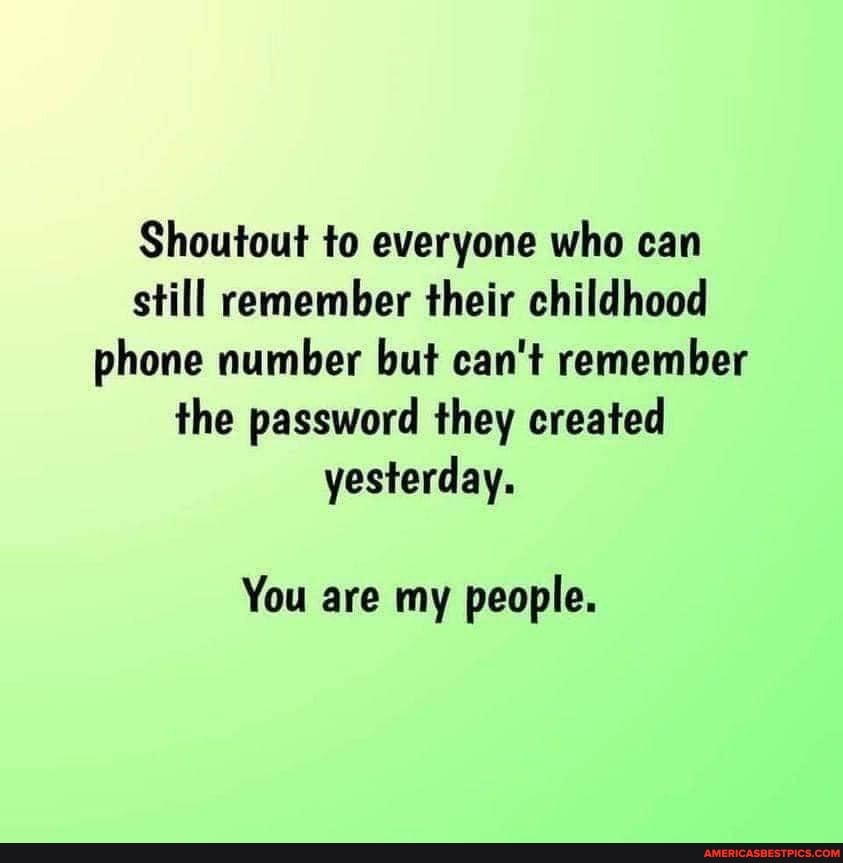 Shoutout to everyone who can still remember their childhood phone number but can't remember the password they created yesterday.

You are my people.

AMERICASBESTPICS.COM